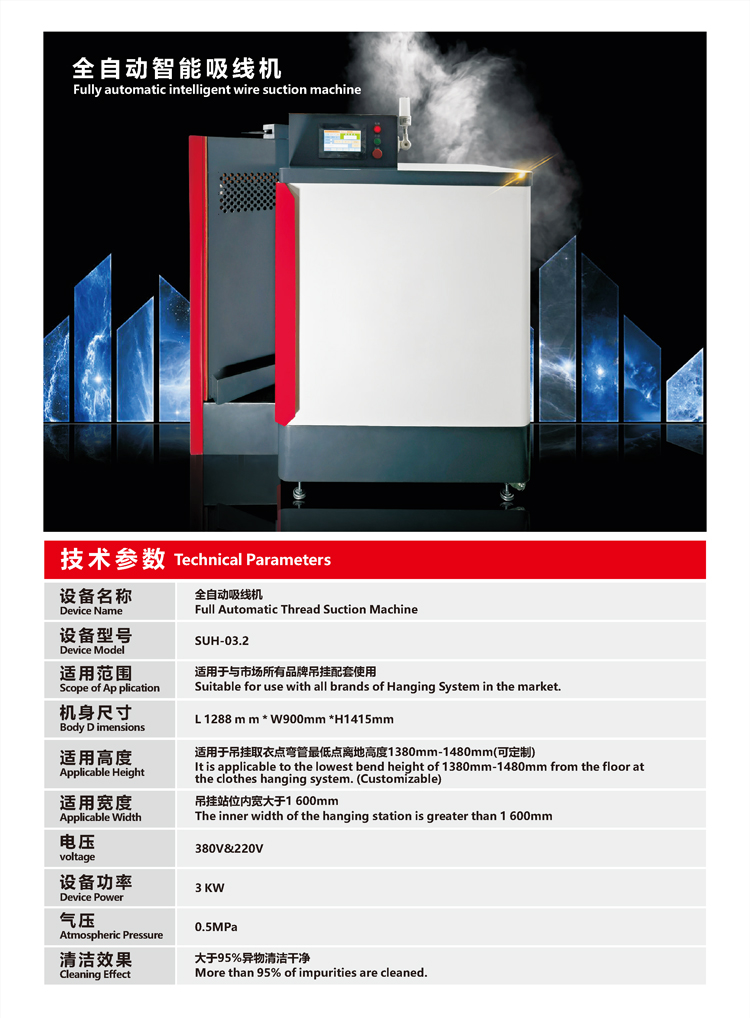 全自动智能吸线机
Fully automatic intelligent wire suction machine

技术参数 Technical Parameters

| | |
|---|---|
| 设备名称 Device Name | 全自动吸线机 Full Automatic Thread Suction Machine |
| 设备型号 Device Model | SUH-03.2 |
| 适用范围 Scope of Ap plication | 适用于与市场所有品牌吊挂配套使用 Suitable for use with all brands of Hanging System in the market. |
| 机身尺寸 Body D imensions | L 1288 m m * W900mm *H1415mm |
| 适用高度 Applicable Height | 适用于吊挂取衣点弯管最低点离地高度1380mm-1480mm(可定制) It is applicable to the lowest bend height of 1380mm-1480mm from the floor at the clothes hanging system. (Customizable) |
| 适用宽度 Applicable Width | 吊挂站位内宽大于1 600mm The inner width of the hanging station is greater than 1 600mm |
| 电压 voltage | 380V&220V |
| 设备功率 Device Power | 3 KW |
| 气压 Atmospheric Pressure | 0.5MPa |
| 清洁效果 Cleaning Effect | 大于95%异物清洁干净 More than 95% of impurities are cleaned. |